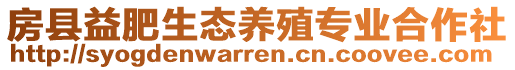 房县益肥生态养殖专业合作社
http://syogdenwarren.cn.coovee.com